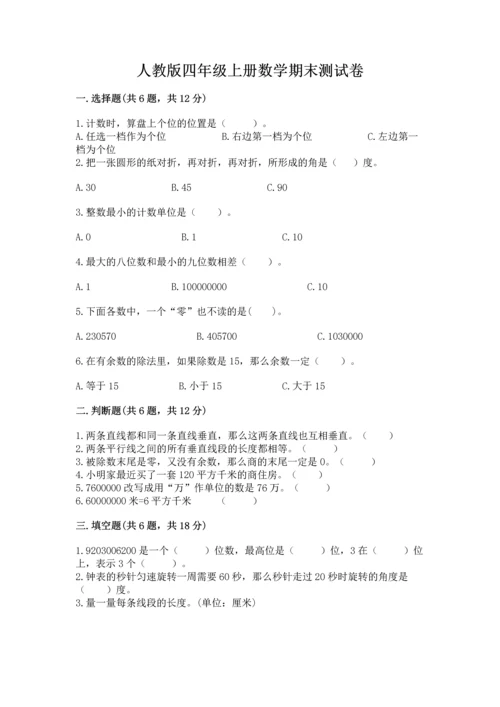 人教版四年级上册数学期末测试卷

一. 选择题(共 6 题，共 12 分)

1. 计数时，算盘上个位的位置是（　　）。
A. 任选一档作为个位　　B. 右边第一档为个位　　C. 左边第一档为个位
2. 把一张圆形的纸对折，再对折，再对折，所形成的角是（　）度。

A. 30　　B. 45　　C. 90

3. 整数最小的计数单位是（　　）。

A. 0　　B. 1　　C. 10

4. 最大的八位数和最小的九位数相差（　　）。

A. 1　　B. 100000000　　C. 10

5. 下面各数中，一个“零”也不读的是(　　)。

A. 230570　　B. 405700　　C. 1030000

6. 在有余数的除法里，如果除数是 15，那么余数一定（　　）。

A. 等于 15　　B. 小于 15　　C. 大于 15

二. 判断题(共 6 题，共 12 分)

1. 两条直线都和同一条直线垂直，那么这两条直线也互相垂直。（　　）
2. 两条平行线之间的所有垂直线段的长度都相等。（　　）
3. 被除数末尾是零，又没有余数，那么商的末尾一定是 0。（　　）
4. 小明家最近买了一套 120 平方千米的商住房。（　　）
5. 7600000 改写成用“万”作单位的数是 76 万。（　　）
6. 60000000 米=6 平方千米　　（　　）

三. 填空题(共 6 题，共 18 分)

1. 9203006200 是一个（　　）位数，最高位是（　　）位，3 在（　　）位上，表示 3 个（　　）。
2. 钟表的秒针匀速旋转一周需要 60 秒，那么秒针走过 20 秒时旋转的角度是（　）度。
3. 量一量每条线段的长度。(单位：厘米)